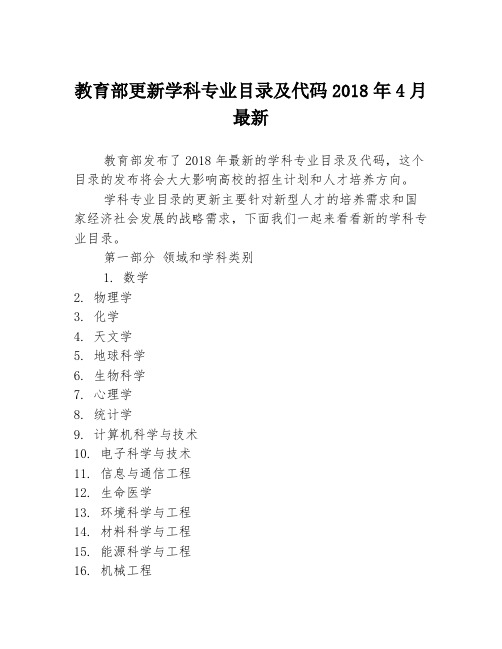 教育部更新学科专业目录及代码 2018 年 4 月最新

教育部发布了 2018 年最新的学科专业目录及代码，这个目录的发布将会大大影响高校的招生计划和人才培养方向。

学科专业目录的更新主要针对新型人才的培养需求和国家经济社会发展的战略需求，下面我们一起来看看新的学科专业目录。

第一部分 领域和学科类别

1. 数学
2. 物理学
3. 化学
4. 天文学
5. 地球科学
6. 生物科学
7. 心理学
8. 统计学
9. 计算机科学与技术
10. 电子科学与技术
11. 信息与通信工程
12. 生命医学
13. 环境科学与工程
14. 材料科学与工程
15. 能源科学与工程
16. 机械工程